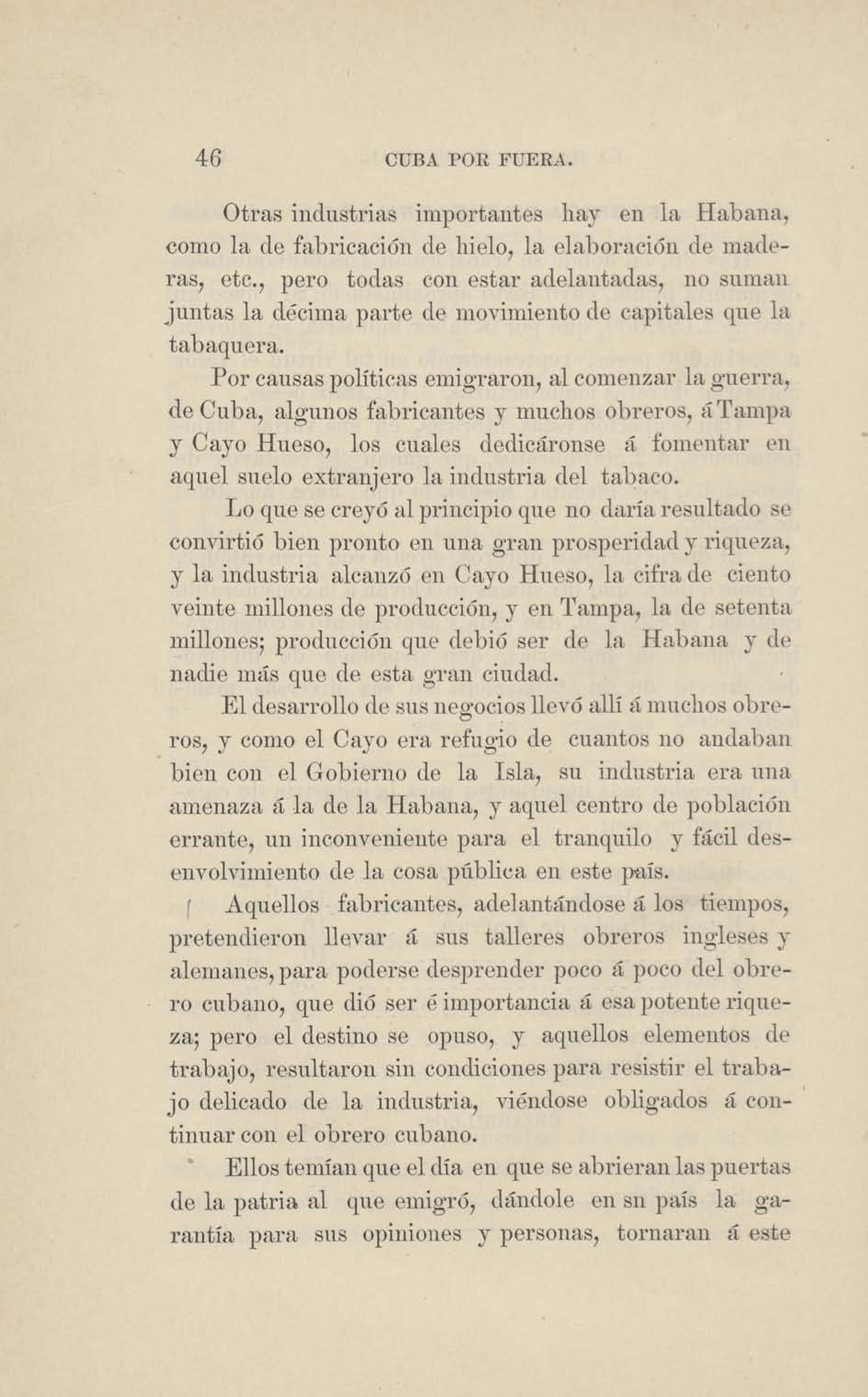 46 CUBA POR FUERA.

Otras industrias importantes hay en la Habana, como la de fabricación de hielo, la elaboración de maderas, etc., pero todas con estar adelantadas, no suman juntas la décima parte de movimiento de capitales que la tabaquera.

Por causas políticas emigraron, al comenzar la guerra, de Cuba, algunos fabricantes y muchos obreros, á Tampa y Cayo Hueso, los cuales dedicáronse á fomentar en aquel suelo extranjero la industria del tabaco.

Lo que se creyó al principio que no daría resultado se convirtió bien pronto en una gran prosperidad y riqueza, y la industria alcanzó en Cayo Hueso, la cifra de ciento veinte millones de producción, y en Tampa, la de setenta millones; producción que debió ser de la Habana y de nadie más que de esta gran ciudad.

El desarrollo de sus negocios llevó allí á muchos obreros, y como el Cayo era refugio de cuantos no andaban bien con el Gobierno de la Isla, su industria era una amenaza á la de la Habana, y aquel centro de población errante, un inconveniente para el tranquilo y fácil desenvolvimiento de la cosa pública en este país.

Aquellos fabricantes, adelantándose á los tiempos, pretendieron llevar á sus talleres obreros ingleses y alemanes, para poderse desprender poco á poco del obrero cubano, que dió ser é importancia á esa potente riqueza; pero el destino se opuso, y aquellos elementos de trabajo, resultaron sin condiciones para resistir el trabajo delicado de la industria, viéndose obligados á continuar con el obrero cubano.

Ellos temían que el día en que se abrieran las puertas de la patria al que emigró, dándole en su país la garantía para sus opiniones y personas, tornaran á este